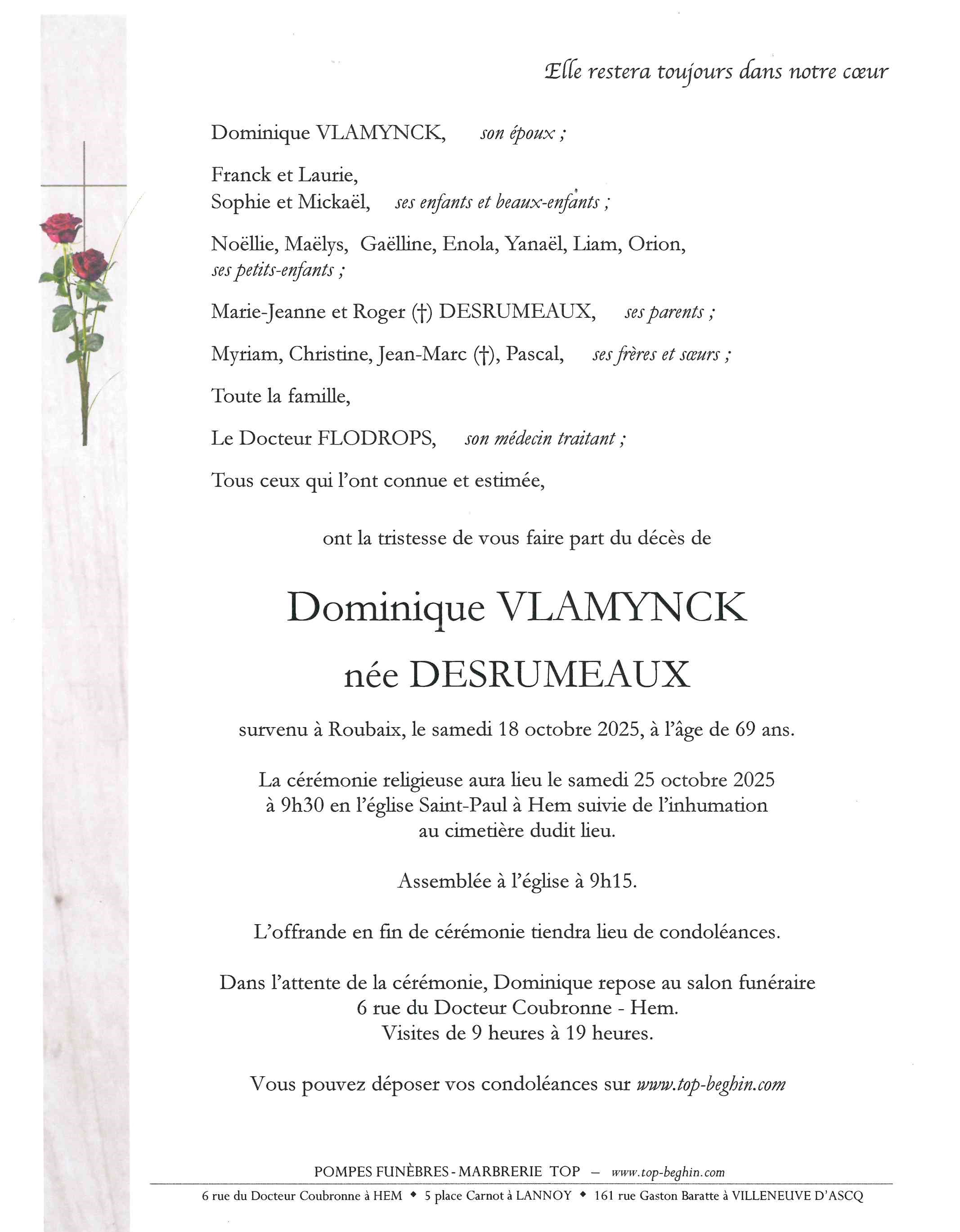 Elle restera toujours dans notre cœur

Dominique VLAMYNCK, son époux ;

Franck et Laurie,
Sophie et Mickaël, ses enfants et beaux-enfants ;

Noëllie, Maëlys, Gaëlline, Enola, Yanaël, Liam, Orion,
ses petits-enfants ;

Marie-Jeanne et Roger (†) DESRUMEAUX, ses parents ;

Myriam, Christine, Jean-Marc (†), Pascal, ses frères et sœurs ;

Toute la famille,

Le Docteur FLODROPS, son médecin traitant ;

Tous ceux qui l'ont connue et estimée,

ont la tristesse de vous faire part du décès de

Dominique VLAMYNCK
née DESRUMEAUX

survenu à Roubaix, le samedi 18 octobre 2025, à l'âge de 69 ans.

La cérémonie religieuse aura lieu le samedi 25 octobre 2025 à 9h30 en l'église Saint-Paul à Hem suivie de l'inhumation au cimetière dudit lieu.

Assemblée à l'église à 9h15.

L'offrande en fin de cérémonie tiendra lieu de condoléances.

Dans l'attente de la cérémonie, Dominique repose au salon funéraire 6 rue du Docteur Coubronne - Hem.
Visites de 9 heures à 19 heures.

Vous pouvez déposer vos condoléances sur www.top-beghin.com

POMPES FUNÈBRES - MARBRERIE TOP – www.top-beghin.com
6 rue du Docteur Coubronne à HEM ◆ 5 place Carnot à LANNOY ◆ 161 rue Gaston Baratte à VILLENEUVE D'ASCQ